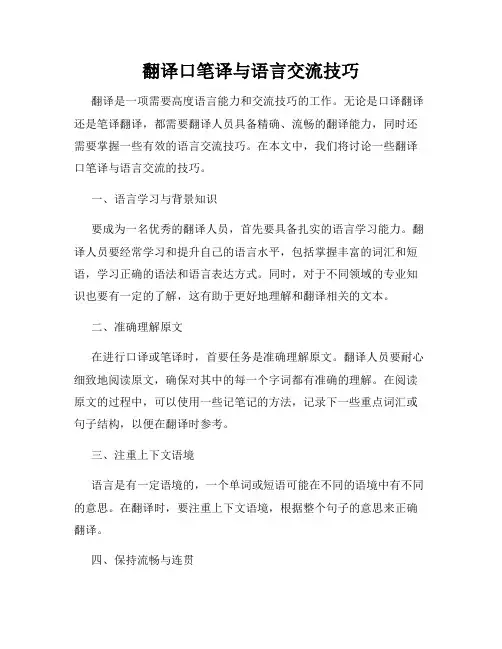 翻译口笔译与语言交流技巧

翻译是一项需要高度语言能力和交流技巧的工作。无论是口译翻译还是笔译翻译，都需要翻译人员具备精确、流畅的翻译能力，同时还需要掌握一些有效的语言交流技巧。在本文中，我们将讨论一些翻译口笔译与语言交流的技巧。

一、语言学习与背景知识

要成为一名优秀的翻译人员，首先要具备扎实的语言学习能力。翻译人员要经常学习和提升自己的语言水平，包括掌握丰富的词汇和短语，学习正确的语法和语言表达方式。同时，对于不同领域的专业知识也要有一定的了解，这有助于更好地理解和翻译相关的文本。

二、准确理解原文

在进行口译或笔译时，首要任务是准确理解原文。翻译人员要耐心细致地阅读原文，确保对其中的每一个字词都有准确的理解。在阅读原文的过程中，可以使用一些记笔记的方法，记录下一些重点词汇或句子结构，以便在翻译时参考。

三、注重上下文语境

语言是有一定语境的，一个单词或短语可能在不同的语境中有不同的意思。在翻译时，要注重上下文语境，根据整个句子的意思来正确翻译。

四、保持流畅与连贯